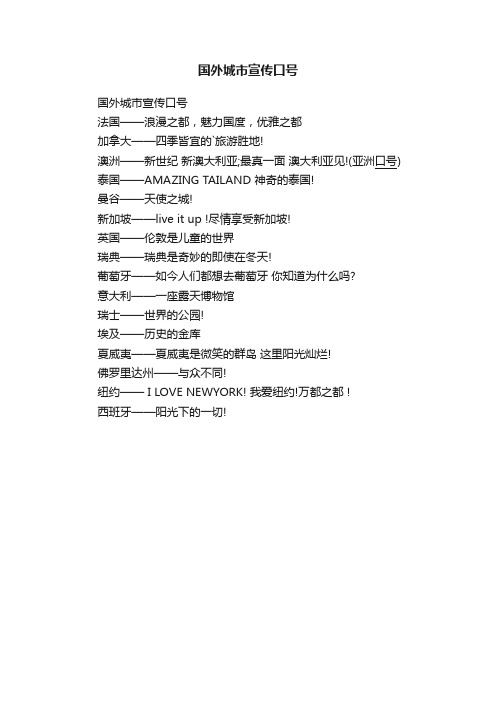 国外城市宣传口号

国外城市宣传口号
法国——浪漫之都，魅力国度，优雅之都
加拿大——四季皆宜的`旅游胜地!
澳洲——新世纪 新澳大利亚;最真一面 澳大利亚见!(亚洲口号)
泰国——AMAZING TAILAND 神奇的泰国!
曼谷——天使之城!
新加坡——live it up !尽情享受新加坡!
英国——伦敦是儿童的世界
瑞典——瑞典是奇妙的即使在冬天!
葡萄牙——如今人们都想去葡萄牙 你知道为什么吗?
意大利——一座露天博物馆
瑞士——世界的公园!
埃及——历史的金库
夏威夷——夏威夷是微笑的群岛 这里阳光灿烂!
佛罗里达州——与众不同!
纽约—— I LOVE NEWYORK! 我爱纽约!万都之都 !
西班牙——阳光下的一切!